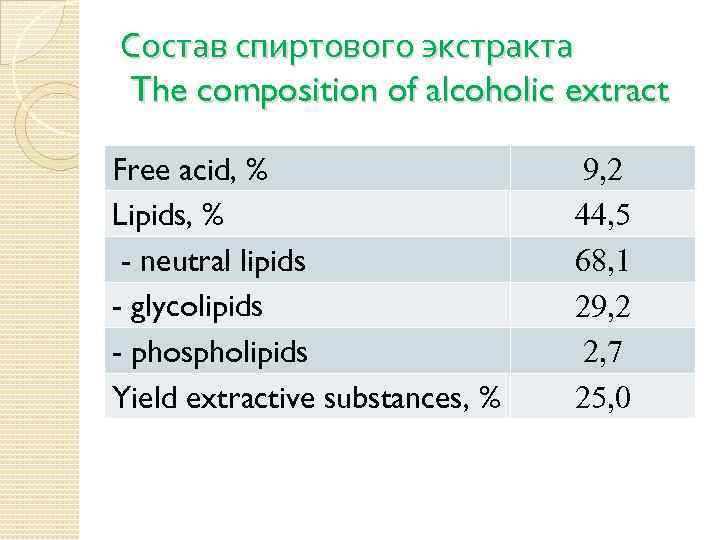 Состав спиртового экстракта
The composition of alcoholic extract

| Free acid, % | 9,2 |
|---|---|
| Lipids, % | 44,5 |
| - neutral lipids | 68,1 |
| - glycolipids | 29,2 |
| - phospholipids | 2,7 |
| Yield extractive substances, % | 25,0 |